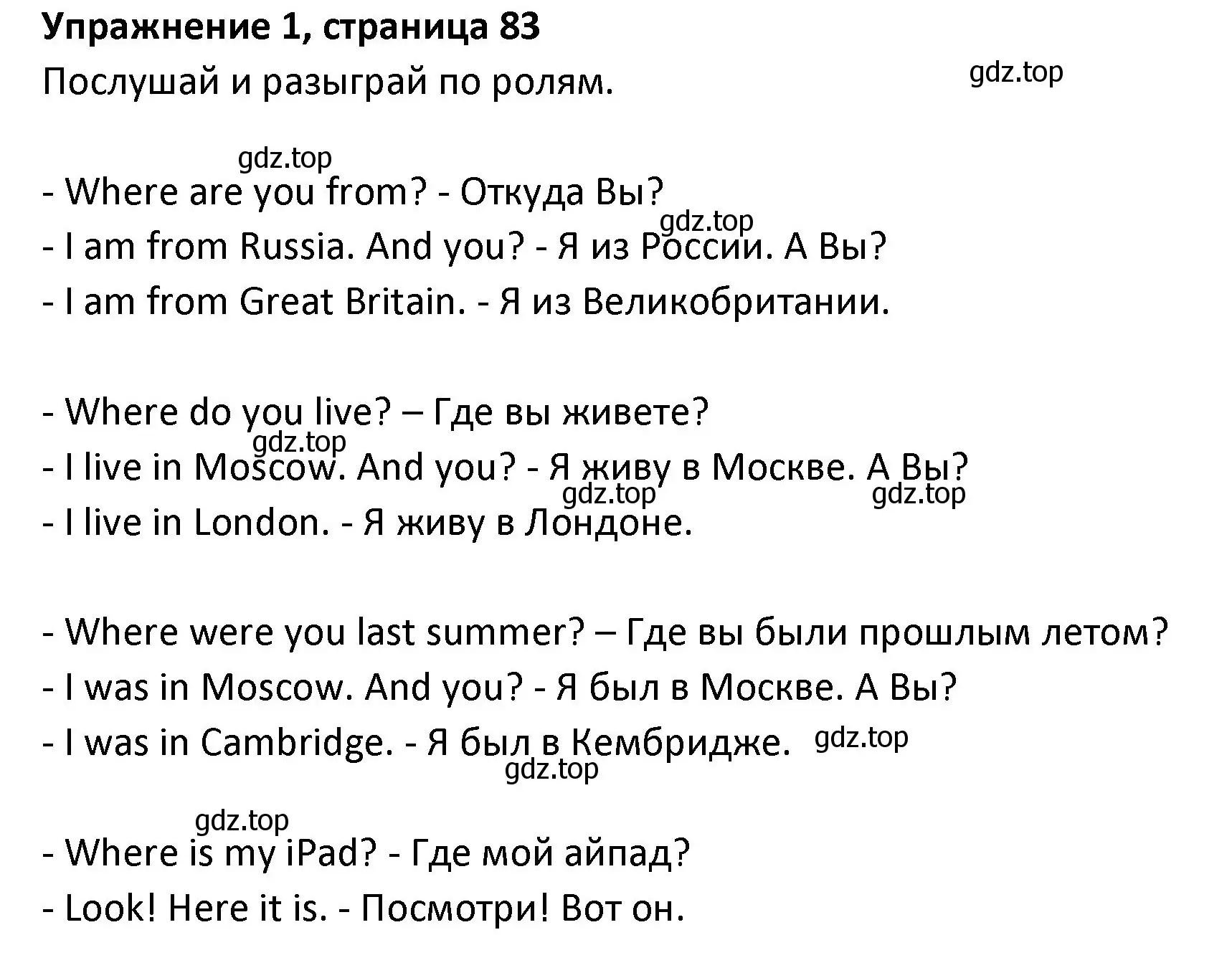 Упражнение 1, страница 83

Послушай и разыграй по ролям.

gdz.top

gdz.top

- Where are you from? - Откуда Вы?

gdz.top

- I am from Russia. And you? - Я из России. А Вы?

- I am from Great Britain. - Я из Великобритании.

- Where do you live? – Где вы живете?

gdz.top

- I live in Moscow. And you? - Я живу в Москве. А Вы?

gdz.top

gdz.top

- I live in London. - Я живу в Лондоне.

- Where were you last summer? – Где вы были прошлым летом?

- I was in Moscow. And you? - Я был в Москве. А Вы?

- I was in Cambridge. - Я был в Кембридже.

gdz.top

gdz.top

gdz.top

- Where is my iPad? - Где мой айпад?

- Look! Here it is. - Посмотри! Вот он.